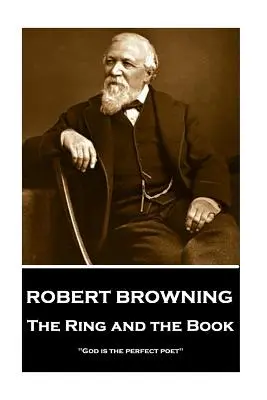 ROBERT BROWNING

The Ring and the Book

"God is the perfect poet"